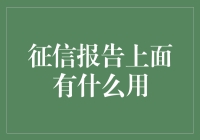 征信报告上面有什么用